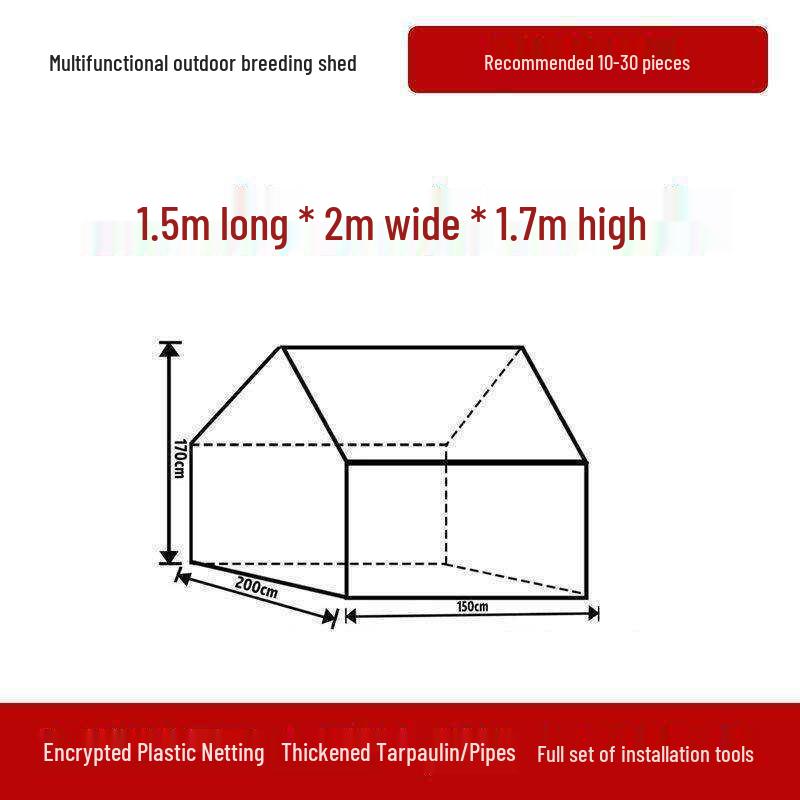 Multifunctional outdoor breeding shed

Recommended 10-30 pieces

1.5m long * 2m wide * 1.7m high

170cm

200cm

150cm

Encrypted Plastic Netting  Thickened Tarpaulin/Pipes  Full set of installation tools